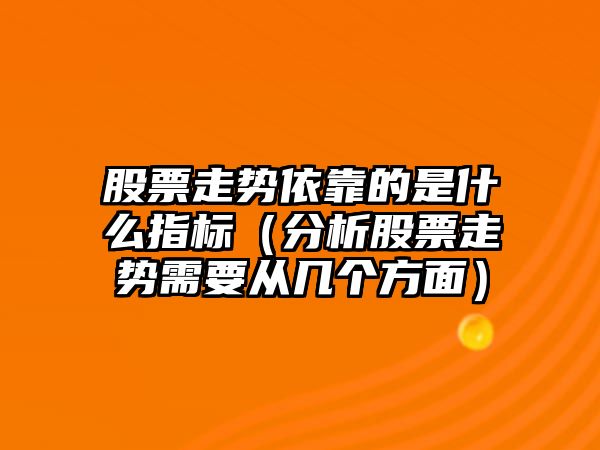 股票走势依靠的是什么指标（分析股票走势需要从几个方面）